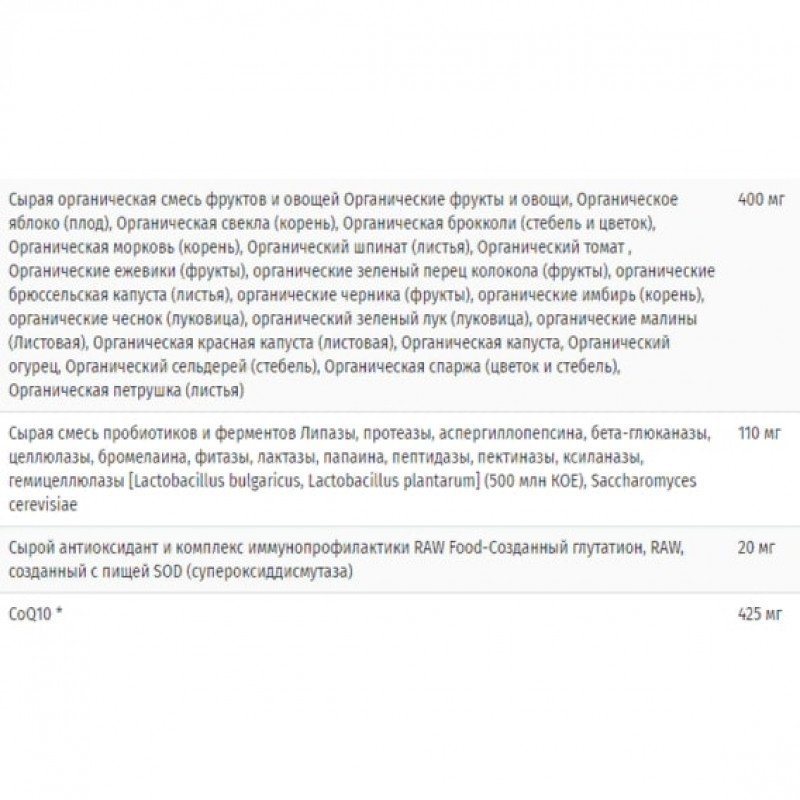 | | |
|---|---|
| Сырая органическая смесь фруктов и овощей Органические фрукты и овощи, Органическое яблоко (плод), Органическая свекла (корень), Органическая брокколи (стебель и цветок), Органическая морковь (корень), Органический шпинат (листья), Органический томат , Органические ежевики (фрукты), органические зеленый перец колокола (фрукты), органические брюссельская капуста (листья), органические черника (фрукты), органические имбирь (корень), органические чеснок (луковица), органический зеленый лук (луковица), органические малины (Листовая), Органическая красная капуста (листовая), Органическая капуста, Органический огурец, Органический сельдерей (стебель), Органическая спаржа (цветок и стебель), Органическая петрушка (листья) | 400 мг |
| Сырая смесь пробиотиков и ферментов Липазы, протеазы, аспергиллопепсина, бета-глюканазы, целлюлазы, бромелаина, фитазы, лактазы, папаина, пептидазы, пектиназы, ксиланазы, гемицеллюлазы [Lactobacillus bulgaricus, Lactobacillus plantarum] (500 млн КОЕ), Saccharomyces cerevisiae | 110 мг |
| Сырой антиоксидант и комплекс иммунопрофилактики RAW Food-Созданный глутатион, RAW, созданный с пищей SOD (супероксиддисмутаза) | 20 мг |
| CoQ10 * | 425 мг |